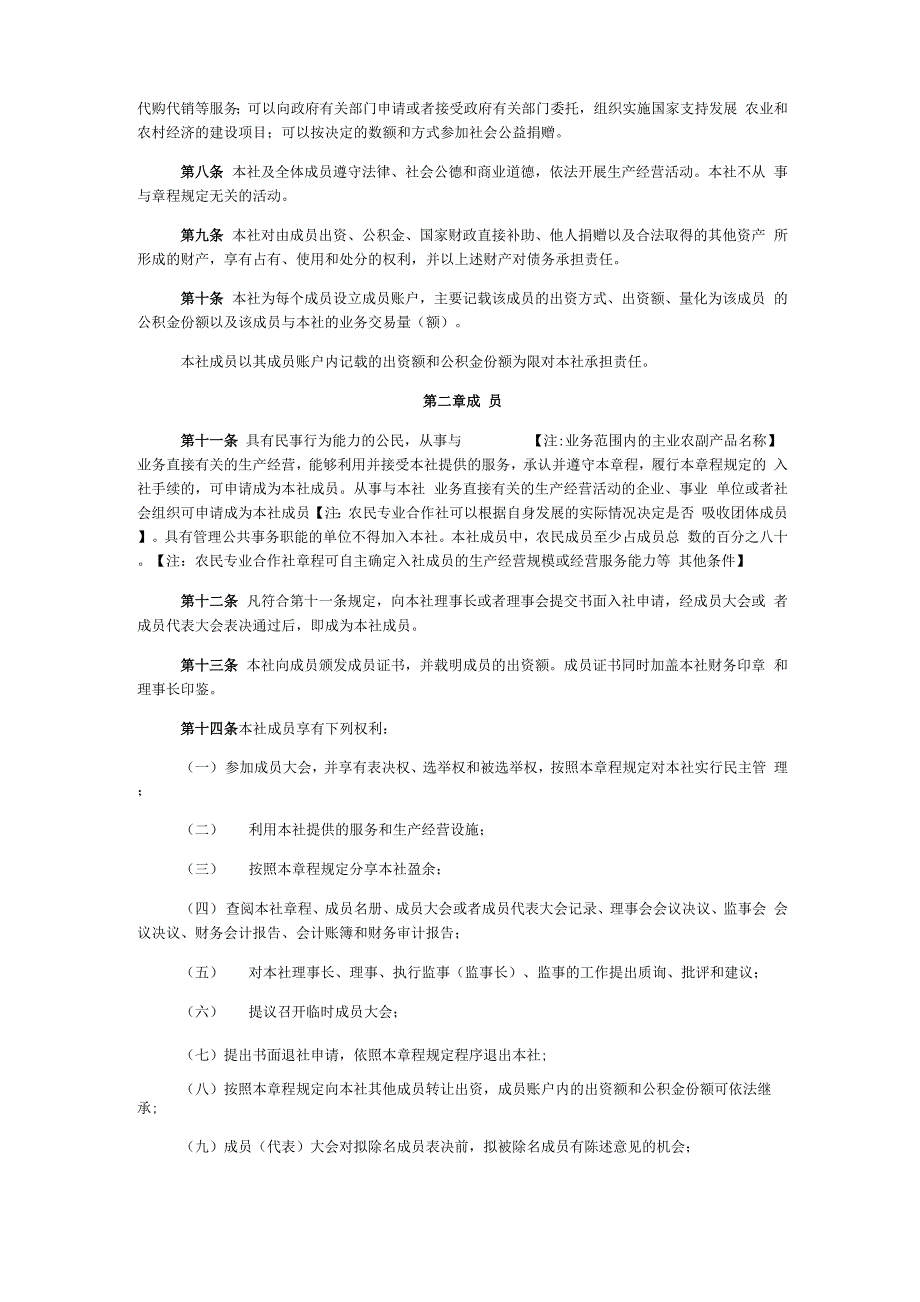 代购代销等服务；可以向政府有关部门申请或者接受政府有关部门委托，组织实施国家支持发展 农业和农村经济的建设项目；可以按决定的数额和方式参加社会公益捐赠。

第八条 本社及全体成员遵守法律、社会公德和商业道德，依法开展生产经营活动。本社不从 事与章程规定无关的活动。

第九条 本社对由成员出资、公积金、国家财政直接补助、他人捐赠以及合法取得的其他资产 所形成的财产，享有占有、使用和处分的权利，并以上述财产对债务承担责任。

第十条 本社为每个成员设立成员账户，主要记载该成员的出资方式、出资额、量化为该成员 的公积金份额以及该成员与本社的业务交易量（额）。

本社成员以其成员账户内记载的出资额和公积金份额为限对本社承担责任。

第二章成 员

第十一条 具有民事行为能力的公民，从事与 【注:业务范围内的主业农副产品名称】业务直接有关的生产经营，能够利用并接受本社提供的服务，承认并遵守本章程，履行本章程规定的 入社手续的，可申请成为本社成员。从事与本社 业务直接有关的生产经营活动的企业、事业 单位或者社会组织可申请成为本社成员【注：农民专业合作社可以根据自身发展的实际情况决定是否 吸收团体成员】。具有管理公共事务职能的单位不得加入本社。本社成员中，农民成员至少占成员总 数的百分之八十。【注：农民专业合作社章程可自主确定入社成员的生产经营规模或经营服务能力等 其他条件】

第十二条 凡符合第十一条规定，向本社理事长或者理事会提交书面入社申请，经成员大会或 者成员代表大会表决通过后，即成为本社成员。

第十三条 本社向成员颁发成员证书，并载明成员的出资额。成员证书同时加盖本社财务印章 和理事长印鉴。

第十四条本社成员享有下列权利：

（一）参加成员大会，并享有表决权、选举权和被选举权，按照本章程规定对本社实行民主管 理；

（二） 利用本社提供的服务和生产经营设施；

（三） 按照本章程规定分享本社盈余；

（四）查阅本社章程、成员名册、成员大会或者成员代表大会记录、理事会会议决议、监事会 会议决议、财务会计报告、会计账簿和财务审计报告；

（五） 对本社理事长、理事、执行监事（监事长）、监事的工作提出质询、批评和建议；

（六） 提议召开临时成员大会；

（七）提出书面退社申请，依照本章程规定程序退出本社；

（八）按照本章程规定向本社其他成员转让出资，成员账户内的出资额和公积金份额可依法继承；

（九）成员（代表）大会对拟除名成员表决前，拟被除名成员有陈述意见的机会；